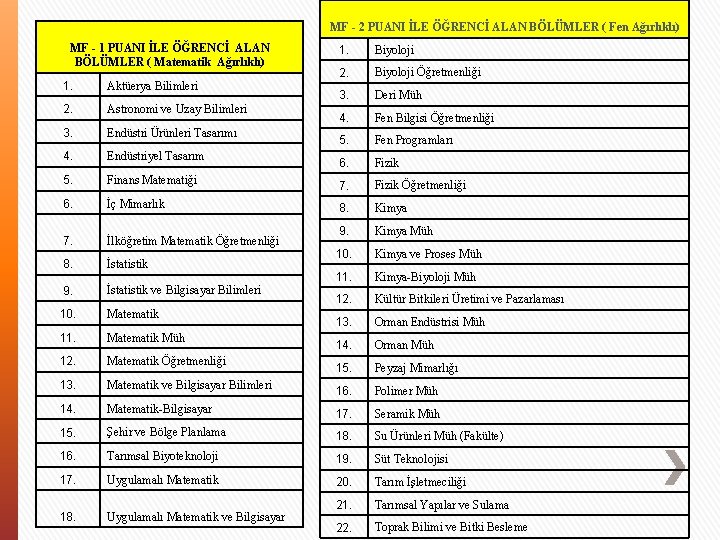 | MF - 1 PUANI İLE ÖĞRENCİ ALAN BÖLÜMLER ( Matematik Ağırlıklı) | |
|---|---|
| 1. | Aktüerya Bilimleri |
| 2. | Astronomi ve Uzay Bilimleri |
| 3. | Endüstri Ürünleri Tasarımı |
| 4. | Endüstriyel Tasarım |
| 5. | Finans Matematiği |
| 6. | İç Mimarlık |
| 7. | İlköğretim Matematik Öğretmenliği |
| 8. | İstatistik |
| 9. | İstatistik ve Bilgisayar Bilimleri |
| 10. | Matematik |
| 11. | Matematik Müh |
| 12. | Matematik Öğretmenliği |
| 13. | Matematik ve Bilgisayar Bilimleri |
| 14. | Matematik-Bilgisayar |
| 15. | Şehir ve Bölge Planlama |
| 16. | Tarımsal Biyoteknoloji |
| 17. | Uygulamalı Matematik |
| 18. | Uygulamalı Matematik ve Bilgisayar |

| MF - 2 PUANI İLE ÖĞRENCİ ALAN BÖLÜMLER ( Fen Ağırlıklı) | |
|---|---|
| 1. | Biyoloji |
| 2. | Biyoloji Öğretmenliği |
| 3. | Deri Müh |
| 4. | Fen Bilgisi Öğretmenliği |
| 5. | Fen Programları |
| 6. | Fizik |
| 7. | Fizik Öğretmenliği |
| 8. | Kimya |
| 9. | Kimya Müh |
| 10. | Kimya ve Proses Müh |
| 11. | Kimya-Biyoloji Müh |
| 12. | Kültür Bitkileri Üretimi ve Pazarlaması |
| 13. | Orman Endüstrisi Müh |
| 14. | Orman Müh |
| 15. | Peyzaj Mimarlığı |
| 16. | Polimer Müh |
| 17. | Seramik Müh |
| 18. | Su Ürünleri Müh (Fakülte) |
| 19. | Süt Teknolojisi |
| 20. | Tarım İşletmeciliği |
| 21. | Tarımsal Yapılar ve Sulama |
| 22. | Toprak Bilimi ve Bitki Besleme |